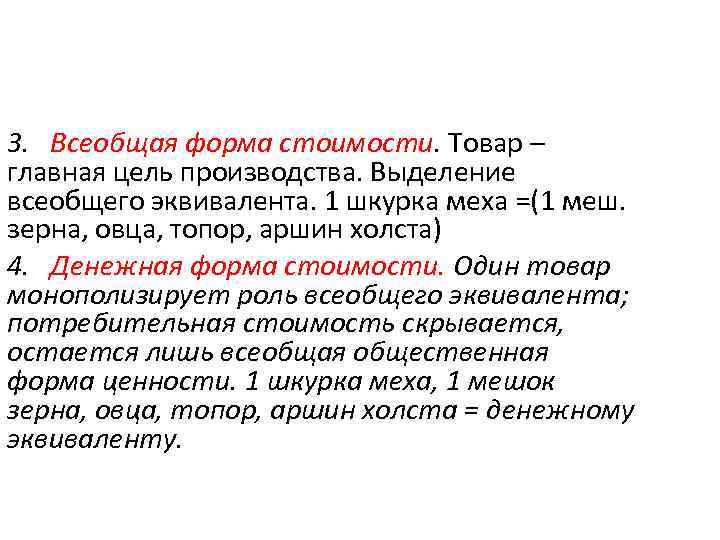 3. Всеобщая форма стоимости. Товар – главная цель производства. Выделение всеобщего эквивалента. 1 шкурка меха =(1 меш. зерна, овца, топор, аршин холста)

4. Денежная форма стоимости. Один товар монополизирует роль всеобщего эквивалента; потребительная стоимость скрывается, остается лишь всеобщая общественная форма ценности. 1 шкурка меха, 1 мешок зерна, овца, топор, аршин холста = денежному эквиваленту.